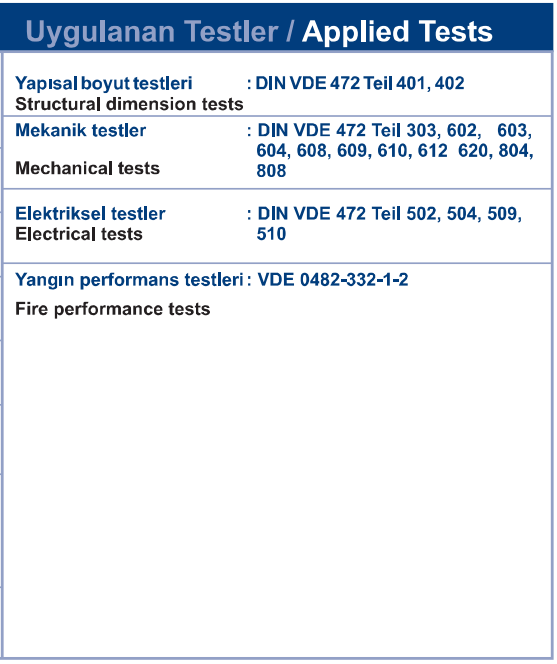 Uygulanan Testler / Applied Tests

Yapısal boyut testleri : DIN VDE 472 Teil 401, 402
Structural dimension tests

Mekanik testler : DIN VDE 472 Teil 303, 602, 603, 604, 608, 609, 610, 612 620, 804, 808
Mechanical tests

Elektriksel testler : DIN VDE 472 Teil 502, 504, 509, 510
Electrical tests

Yangın performans testleri : VDE 0482-332-1-2
Fire performance tests